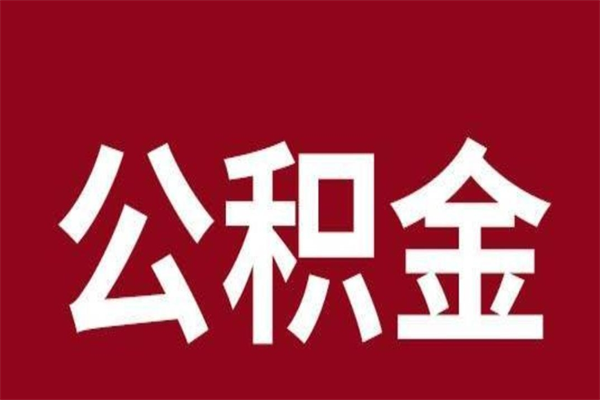 公积金